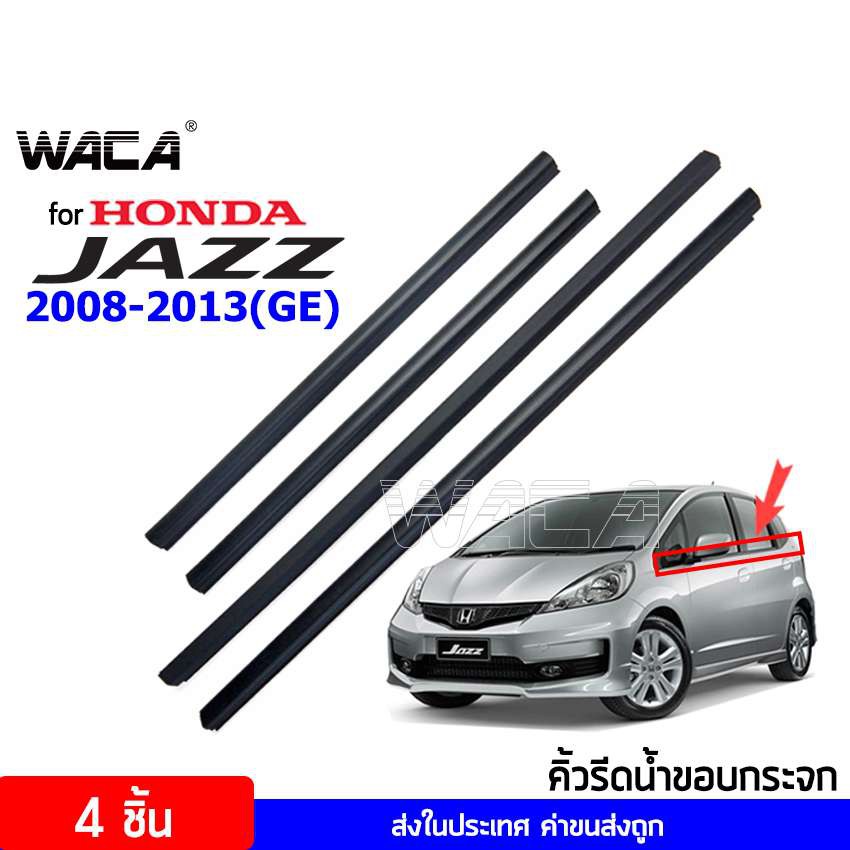 WACA®

for HONDA
JAZZ
2008-2013(GE)

WACA

Jazz

คิ้วรีดน้ำขอบกระจก

4 ชิ้น

ส่งในประเทศ ค่าขนส่งถูก